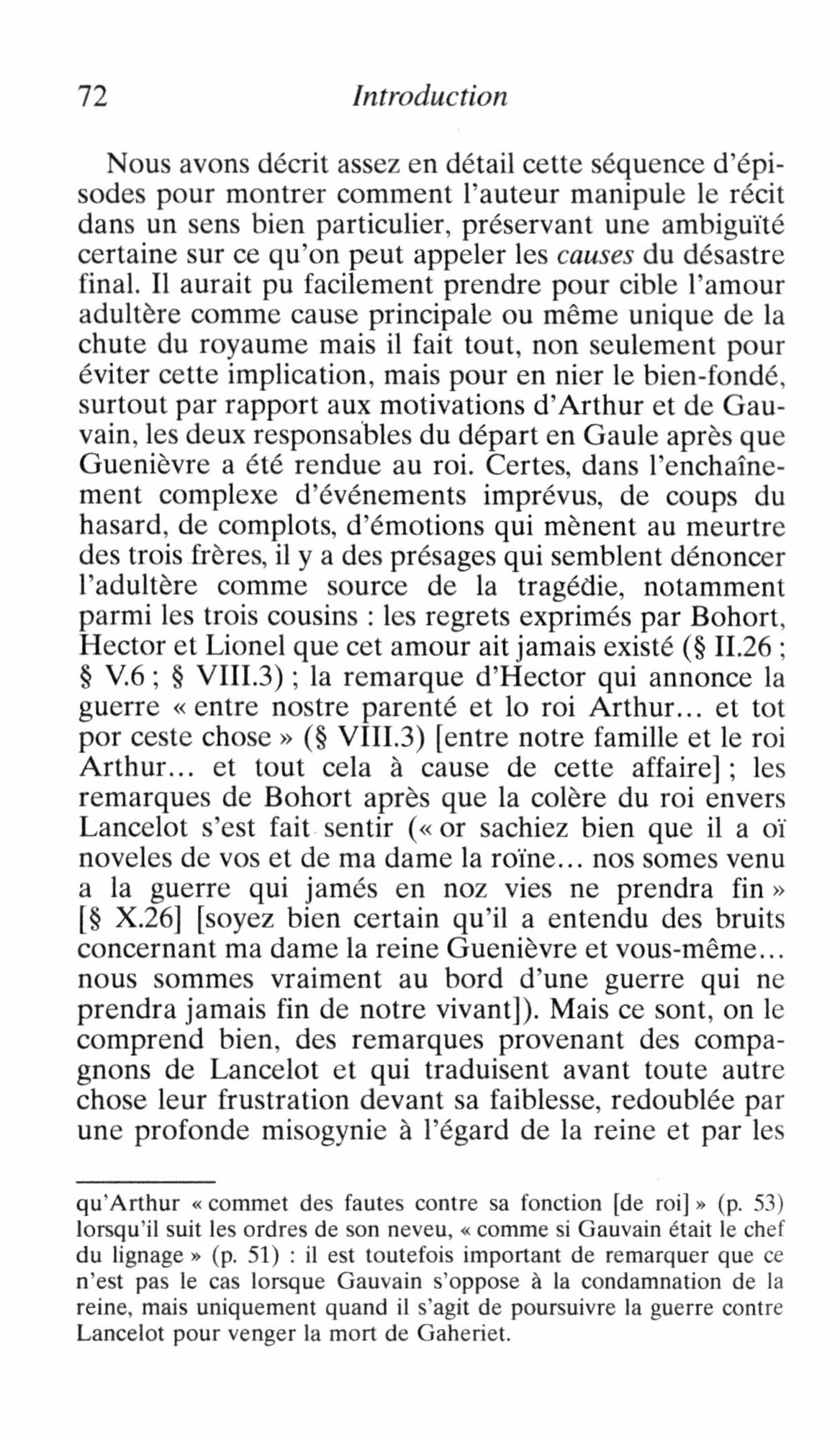 72 Introduction

Nous avons décrit assez en détail cette séquence d'épisodes pour montrer comment l'auteur manipule le récit dans un sens bien particulier, préservant une ambiguïté certaine sur ce qu'on peut appeler les causes du désastre final. Il aurait pu facilement prendre pour cible l'amour adultère comme cause principale ou même unique de la chute du royaume mais il fait tout, non seulement pour éviter cette implication, mais pour en nier le bien-fondé, surtout par rapport aux motivations d'Arthur et de Gauvain, les deux responsables du départ en Gaule après que Guenièvre a été rendue au roi. Certes, dans l'enchaînement complexe d'événements imprévus, de coups du hasard, de complots, d'émotions qui mènent au meurtre des trois frères, il y a des présages qui semblent dénoncer l'adultère comme source de la tragédie, notamment parmi les trois cousins : les regrets exprimés par Bohort, Hector et Lionel que cet amour ait jamais existé (§ II.26 ; § V.6 ; § VIII.3) ; la remarque d'Hector qui annonce la guerre « entre nostre parenté et lo roi Arthur... et tot por ceste chose » (§ VIII.3) [entre notre famille et le roi Arthur... et tout cela à cause de cette affaire] ; les remarques de Bohort après que la colère du roi envers Lancelot s'est fait sentir (« or sachiez bien que il a oï noveles de vos et de ma dame la roïne... nos somes venu a la guerre qui jamés en noz vies ne prendra fin » [§ X.26] [soyez bien certain qu'il a entendu des bruits concernant ma dame la reine Guenièvre et vous-même... nous sommes vraiment au bord d'une guerre qui ne prendra jamais fin de notre vivant]). Mais ce sont, on le comprend bien, des remarques provenant des compagnons de Lancelot et qui traduisent avant toute autre chose leur frustration devant sa faiblesse, redoublée par une profonde misogynie à l'égard de la reine et par les

qu'Arthur « commet des fautes contre sa fonction [de roi] » (p. 53) lorsqu'il suit les ordres de son neveu, « comme si Gauvain était le chef du lignage » (p. 51) : il est toutefois important de remarquer que ce n'est pas le cas lorsque Gauvain s'oppose à la condamnation de la reine, mais uniquement quand il s'agit de poursuivre la guerre contre Lancelot pour venger la mort de Gaheriet.